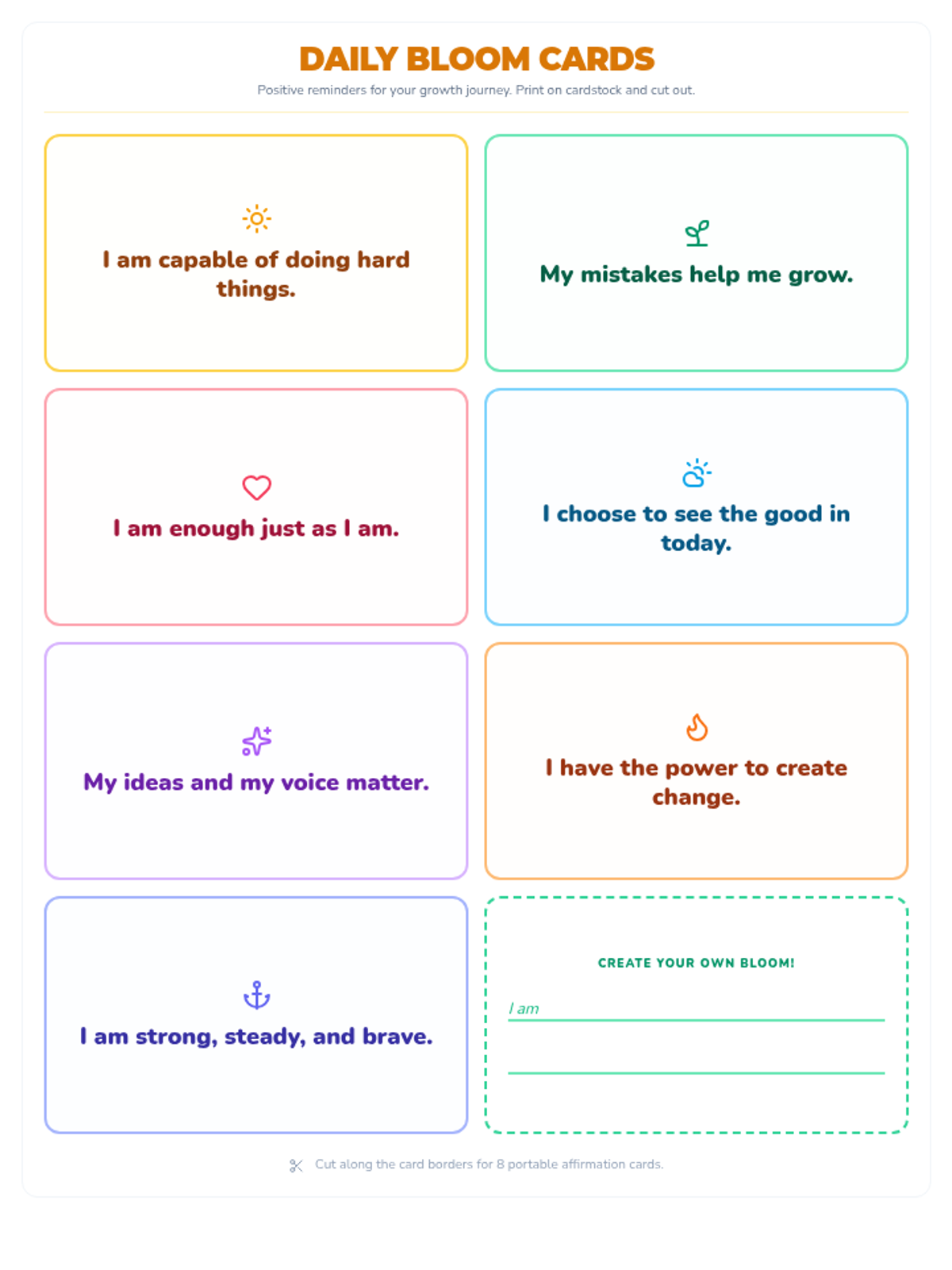 DAILY BLOOM CARDS

Positive reminders for your growth journey. Print on cardstock and cut out.

I am capable of doing hard things.

My mistakes help me grow.

I am enough just as I am.

I choose to see the good in today.

My ideas and my voice matter.

I have the power to create change.

I am strong, steady, and brave.

CREATE YOUR OWN BLOOM!

I am

Cut along the card borders for 8 portable affirmation cards.